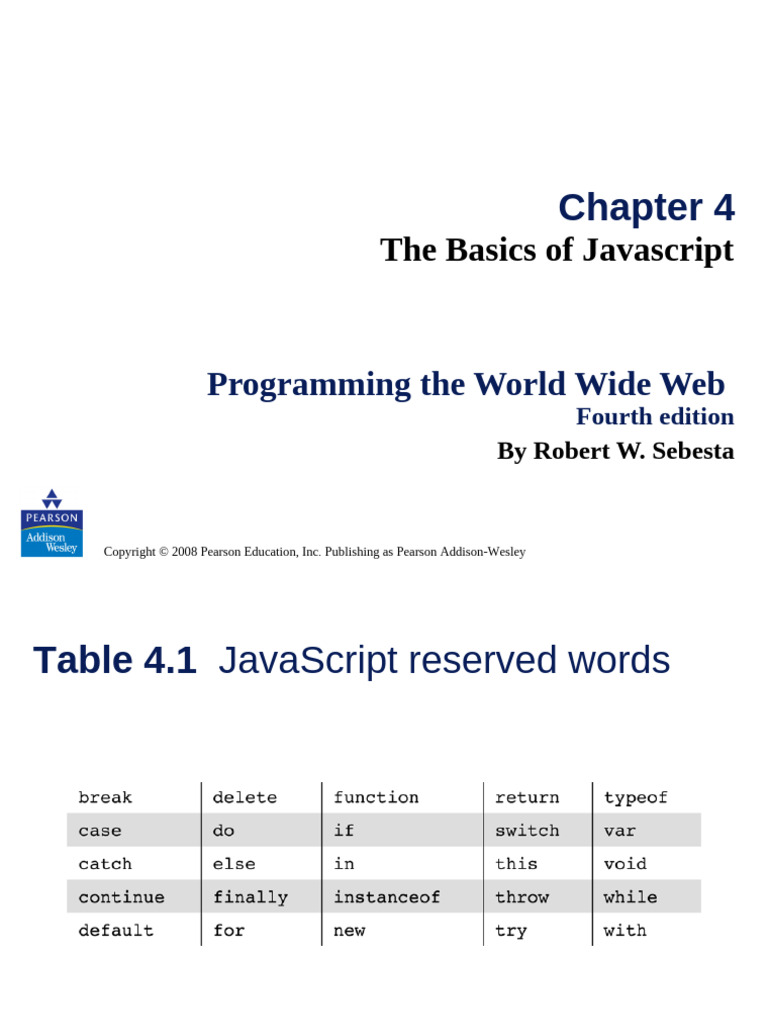 Chapter 4
The Basics of Javascript

Programming the World Wide Web
Fourth edition
By Robert W. Sebesta

PEARSON
Addison Wesley

Copyright © 2008 Pearson Education, Inc. Publishing as Pearson Addison-Wesley

Table 4.1 JavaScript reserved words

| break | delete | function | return | typeof |
|---|---|---|---|---|
| case | do | if | switch | var |
| catch | else | in | this | void |
| continue | finally | instanceof | throw | while |
| default | for | new | try | with |